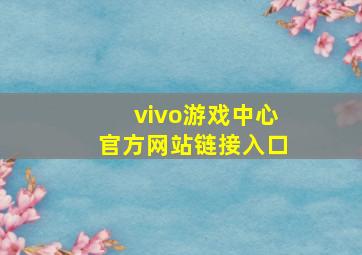 vivo游戏中心
官方网站链接入口